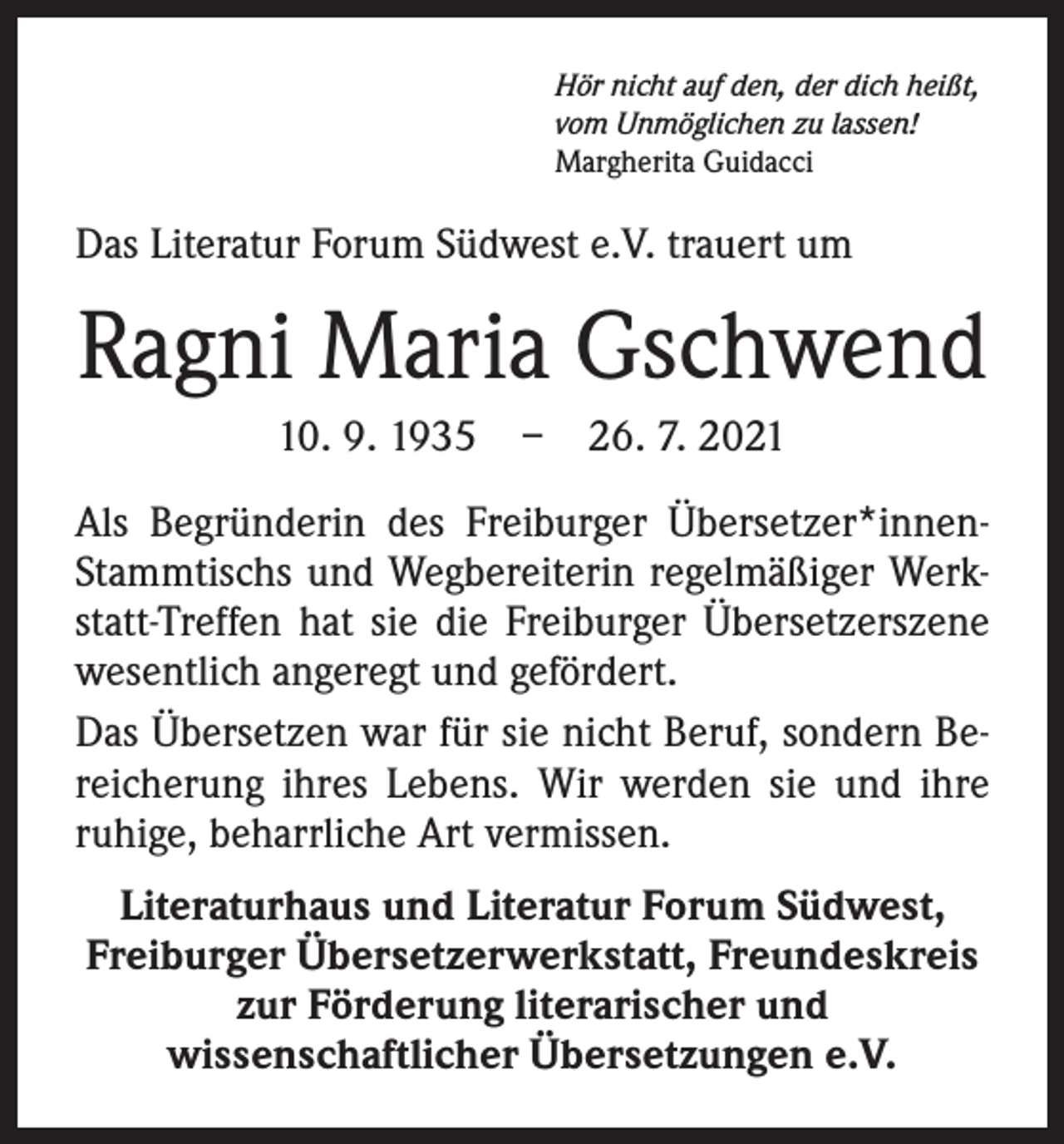 Hör nicht auf den, der dich heißt,
vom Unmöglichen zu lassen!
Margherita Guidacci

Das Literatur Forum Südwest e.V. trauert um

Ragni Maria Gschwend

10. 9. 1935 – 26. 7. 2021

Als Begründerin des Freiburger Übersetzer*innen-Stammtischs und Wegbereiterin regelmäßiger Werkstatt-Treffen hat sie die Freiburger Übersetzerszene wesentlich angeregt und gefördert.

Das Übersetzen war für sie nicht Beruf, sondern Bereicherung ihres Lebens. Wir werden sie und ihre ruhige, beharrliche Art vermissen.

Literaturhaus und Literatur Forum Südwest, Freiburger Übersetzerwerkstatt, Freundeskreis zur Förderung literarischer und wissenschaftlicher Übersetzungen e.V.